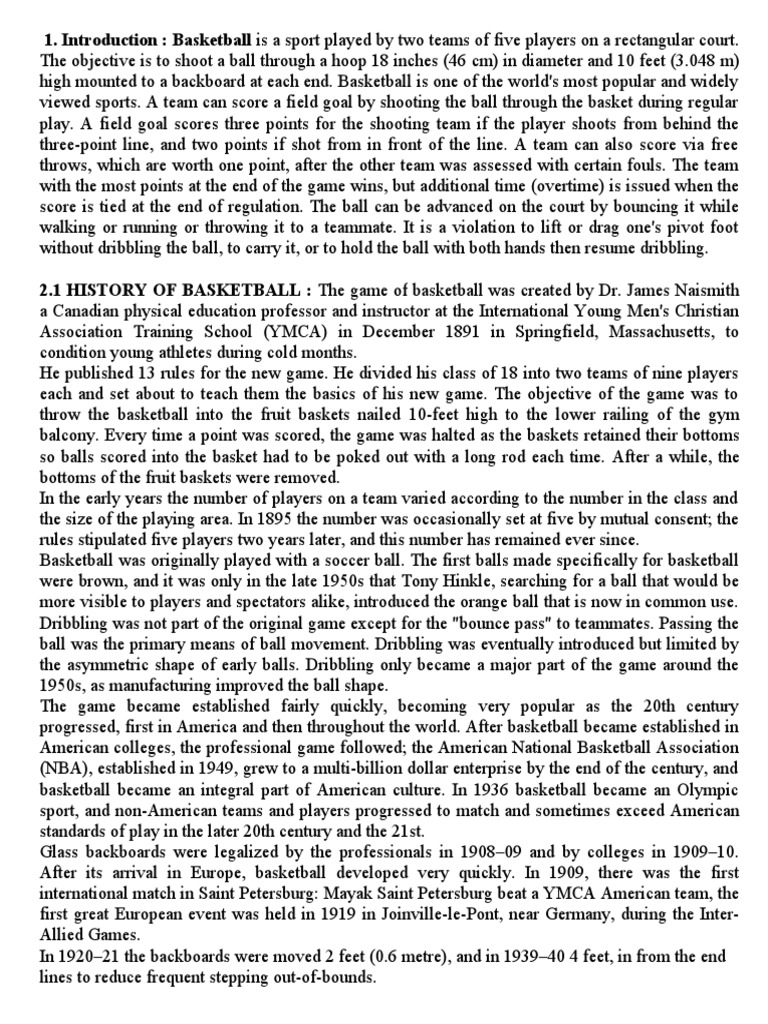 1. Introduction : Basketball is a sport played by two teams of five players on a rectangular court. The objective is to shoot a ball through a hoop 18 inches (46 cm) in diameter and 10 feet (3.048 m) high mounted to a backboard at each end. Basketball is one of the world's most popular and widely viewed sports. A team can score a field goal by shooting the ball through the basket during regular play. A field goal scores three points for the shooting team if the player shoots from behind the three-point line, and two points if shot from in front of the line. A team can also score via free throws, which are worth one point, after the other team was assessed with certain fouls. The team with the most points at the end of the game wins, but additional time (overtime) is issued when the score is tied at the end of regulation. The ball can be advanced on the court by bouncing it while walking or running or throwing it to a teammate. It is a violation to lift or drag one's pivot foot without dribbling the ball, to carry it, or to hold the ball with both hands then resume dribbling.

2.1 HISTORY OF BASKETBALL : The game of basketball was created by Dr. James Naismith a Canadian physical education professor and instructor at the International Young Men's Christian Association Training School (YMCA) in December 1891 in Springfield, Massachusetts, to condition young athletes during cold months.
He published 13 rules for the new game. He divided his class of 18 into two teams of nine players each and set about to teach them the basics of his new game. The objective of the game was to throw the basketball into the fruit baskets nailed 10-feet high to the lower railing of the gym balcony. Every time a point was scored, the game was halted as the baskets retained their bottoms so balls scored into the basket had to be poked out with a long rod each time. After a while, the bottoms of the fruit baskets were removed.
In the early years the number of players on a team varied according to the number in the class and the size of the playing area. In 1895 the number was occasionally set at five by mutual consent; the rules stipulated five players two years later, and this number has remained ever since.
Basketball was originally played with a soccer ball. The first balls made specifically for basketball were brown, and it was only in the late 1950s that Tony Hinkle, searching for a ball that would be more visible to players and spectators alike, introduced the orange ball that is now in common use. Dribbling was not part of the original game except for the "bounce pass" to teammates. Passing the ball was the primary means of ball movement. Dribbling was eventually introduced but limited by the asymmetric shape of early balls. Dribbling only became a major part of the game around the 1950s, as manufacturing improved the ball shape.
The game became established fairly quickly, becoming very popular as the 20th century progressed, first in America and then throughout the world. After basketball became established in American colleges, the professional game followed; the American National Basketball Association (NBA), established in 1949, grew to a multi-billion dollar enterprise by the end of the century, and basketball became an integral part of American culture. In 1936 basketball became an Olympic sport, and non-American teams and players progressed to match and sometimes exceed American standards of play in the later 20th century and the 21st.
Glass backboards were legalized by the professionals in 1908–09 and by colleges in 1909–10. After its arrival in Europe, basketball developed very quickly. In 1909, there was the first international match in Saint Petersburg: Mayak Saint Petersburg beat a YMCA American team, the first great European event was held in 1919 in Joinville-le-Pont, near Germany, during the Inter-Allied Games.
In 1920–21 the backboards were moved 2 feet (0.6 metre), and in 1939–40 4 feet, in from the end lines to reduce frequent stepping out-of-bounds.